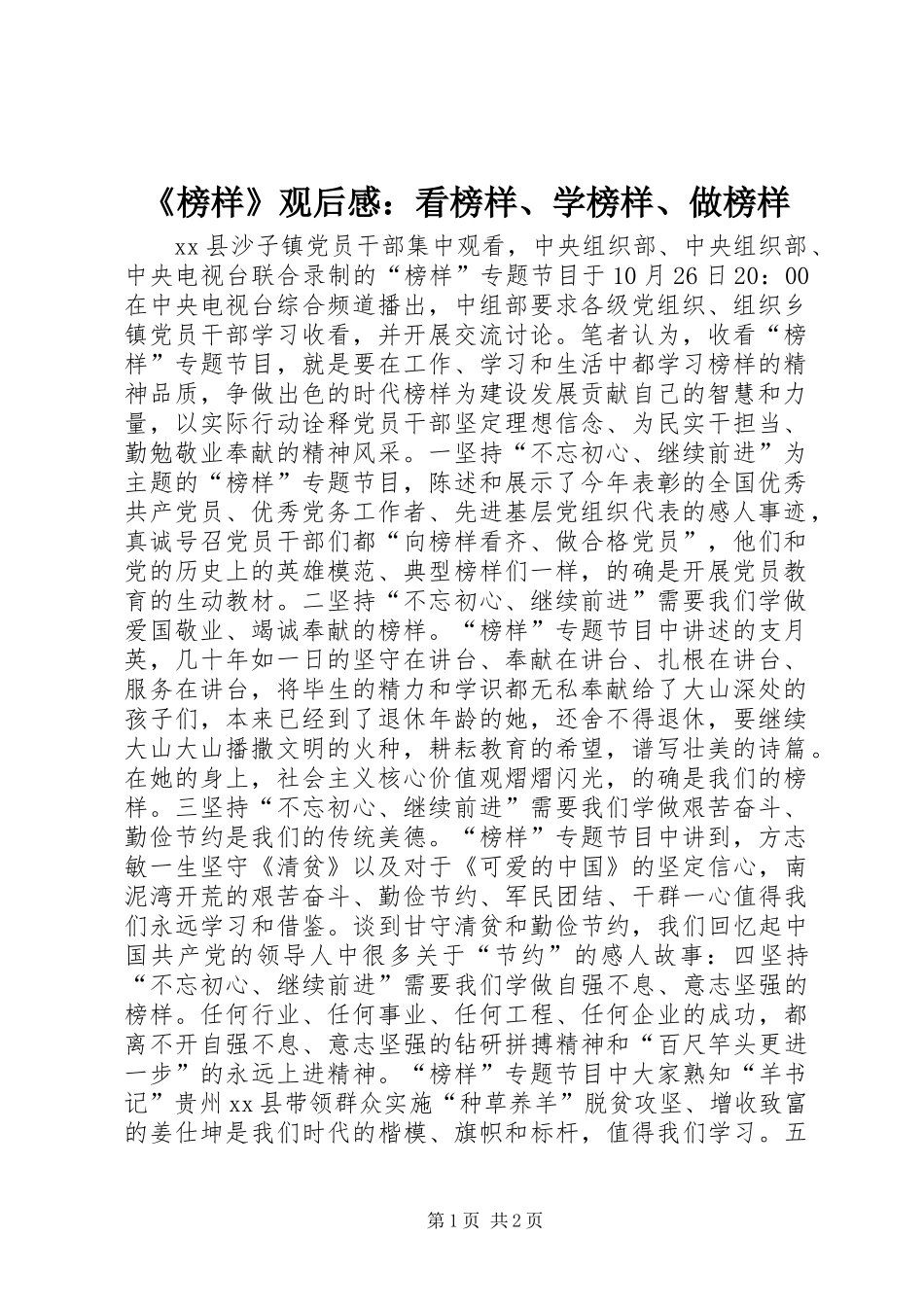 《榜样》观后感：看榜样、学榜样、做榜样

xx县沙子镇党员干部集中观看，中央组织部、中央组织部、中央电视台联合录制的“榜样”专题节目于10月26日20：00在中央电视台综合频道播出，中组部要求各级党组织、组织乡镇党员干部学习收看，并开展交流讨论。笔者认为，收看“榜样”专题节目，就是要在工作、学习和生活中都学习榜样的精神品质，争做出色的时代榜样为建设发展贡献自己的智慧和力量，以实际行动诠释党员干部坚定理想信念、为民实干担当、勤勉敬业奉献的精神风采。一坚持“不忘初心、继续前进”为主题的“榜样”专题节目，陈述和展示了今年表彰的全国优秀共产党员、优秀党务工作者、先进基层党组织代表的感人事迹，真诚号召党员干部们都“向榜样看齐、做合格党员”，他们和党的历史上的英雄模范、典型榜样们一样，的确是开展党员教育的生动教材。二坚持“不忘初心、继续前进”需要我们学做爱国敬业、竭诚奉献的榜样。“榜样”专题节目中讲述的支月英，几十年如一日的坚守在讲台、奉献在讲台、扎根在讲台、服务在讲台，将毕生的精力和学识都无私奉献给了大山深处的孩子们，本来已经到了退休年龄的她，还舍不得退休，要继续大山大山播撒文明的火种，耕耘教育的希望，谱写壮美的诗篇。在她的身上，社会主义核心价值观熠熠闪光，的确是我们的榜样。三坚持“不忘初心、继续前进”需要我们学做艰苦奋斗、勤俭节约是我们的传统美德。“榜样”专题节目中讲到，方志敏一生坚守《清贫》以及对于《可爱的中国》的坚定信心，南泥湾开荒的艰苦奋斗、勤俭节约、军民团结、干群一心值得我们永远学习和借鉴。谈到甘守清贫和勤俭节约，我们回忆起中国共产党的领导人中很多关于“节约”的感人故事：四坚持“不忘初心、继续前进”需要我们学做自强不息、意志坚强的榜样。任何行业、任何事业、任何工程、任何企业的成功，都离不开自强不息、意志坚强的钻研拼搏精神和“百尺竿头更进一步”的永远上进精神。“榜样”专题节目中大家熟知“羊书记”贵州xx县带领群众实施“种草养羊”脱贫攻坚、增收致富的姜仕坤是我们时代的楷模、旗帜和标杆，值得我们学习。五

第1页 共2页